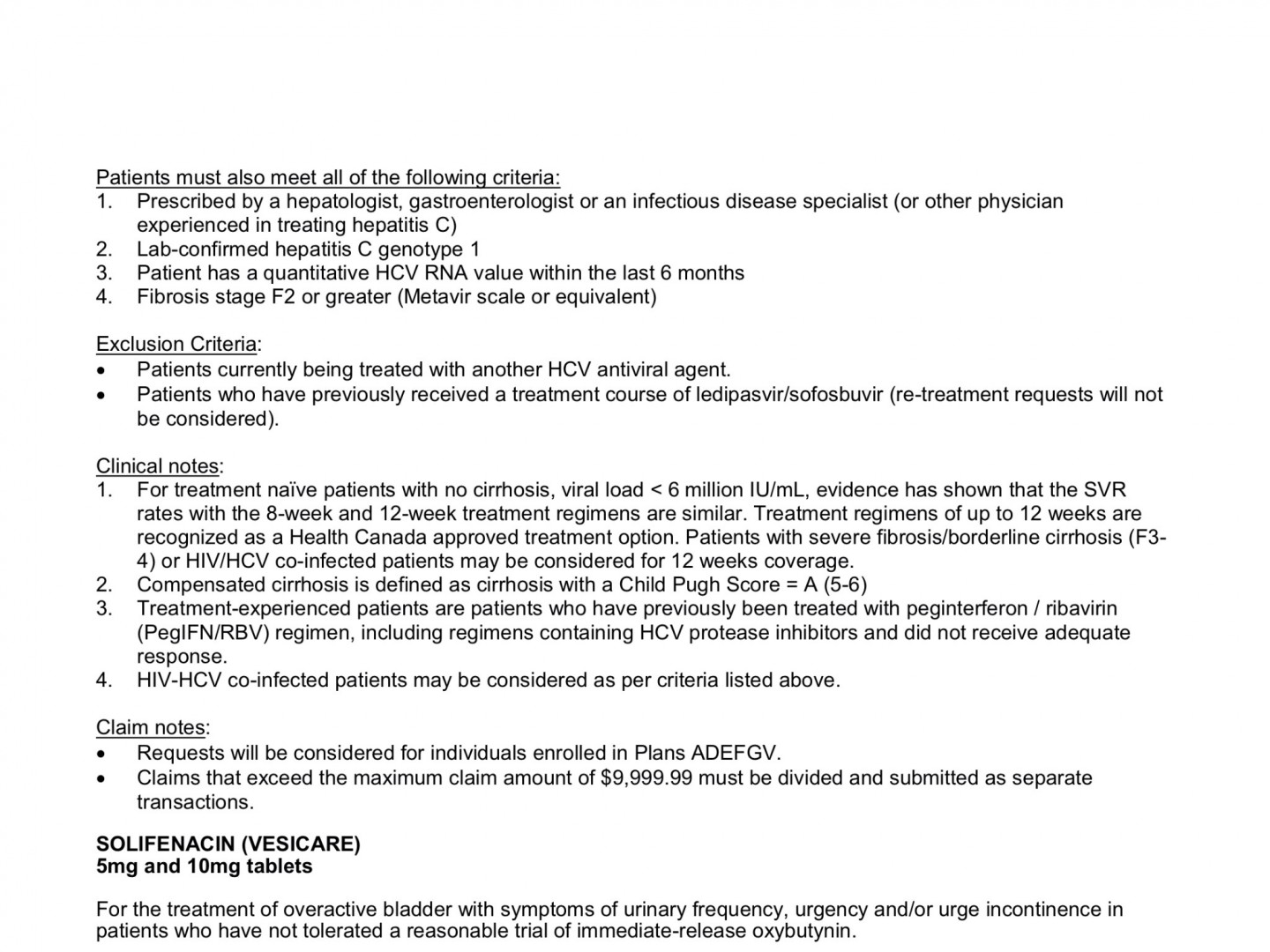 Patients must also meet all of the following criteria:
1. Prescribed by a hepatologist, gastroenterologist or an infectious disease specialist (or other physician experienced in treating hepatitis C)
2. Lab-confirmed hepatitis C genotype 1
3. Patient has a quantitative HCV RNA value within the last 6 months
4. Fibrosis stage F2 or greater (Metavir scale or equivalent)

Exclusion Criteria:
• Patients currently being treated with another HCV antiviral agent.
• Patients who have previously received a treatment course of ledipasvir/sofosbuvir (re-treatment requests will not be considered).

Clinical notes:
1. For treatment naïve patients with no cirrhosis, viral load < 6 million IU/mL, evidence has shown that the SVR rates with the 8-week and 12-week treatment regimens are similar. Treatment regimens of up to 12 weeks are recognized as a Health Canada approved treatment option. Patients with severe fibrosis/borderline cirrhosis (F3-4) or HIV/HCV co-infected patients may be considered for 12 weeks coverage.
2. Compensated cirrhosis is defined as cirrhosis with a Child Pugh Score = A (5-6)
3. Treatment-experienced patients are patients who have previously been treated with peginterferon / ribavirin (PegIFN/RBV) regimen, including regimens containing HCV protease inhibitors and did not receive adequate response.
4. HIV-HCV co-infected patients may be considered as per criteria listed above.

Claim notes:
• Requests will be considered for individuals enrolled in Plans ADEFGV.
• Claims that exceed the maximum claim amount of $9,999.99 must be divided and submitted as separate transactions.

SOLIFENACIN (VESICARE)
5mg and 10mg tablets

For the treatment of overactive bladder with symptoms of urinary frequency, urgency and/or urge incontinence in patients who have not tolerated a reasonable trial of immediate-release oxybutynin.